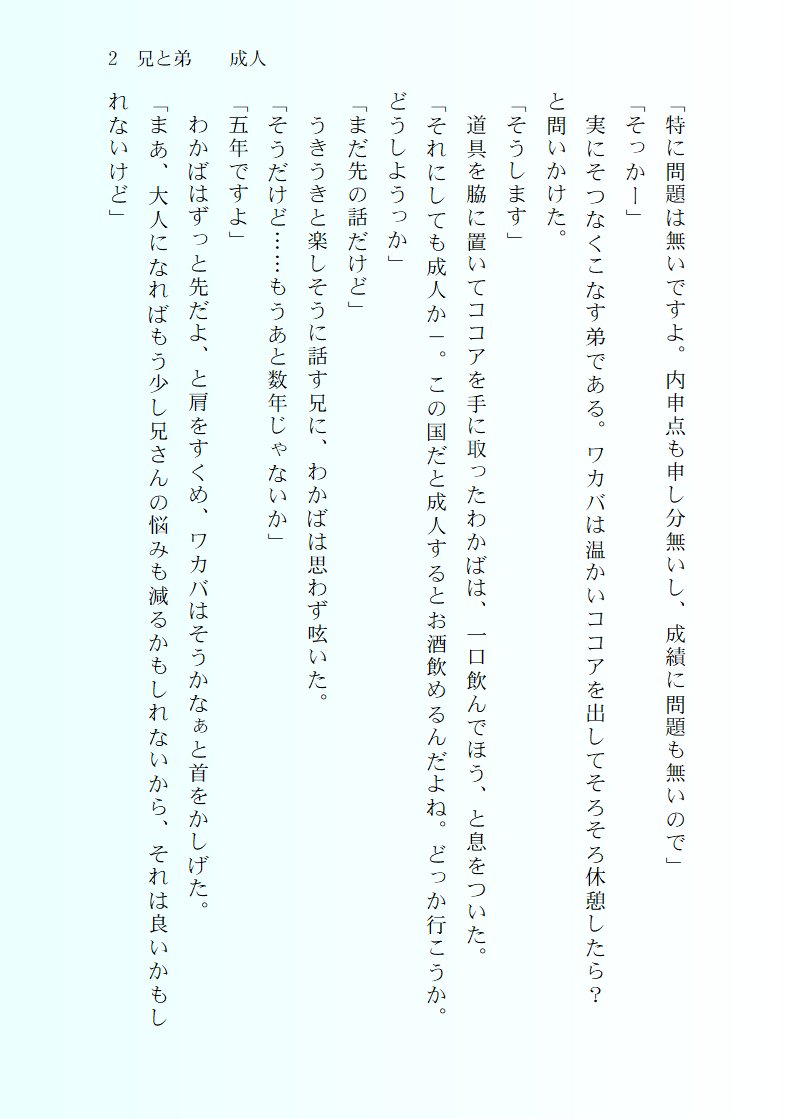 2　兄と弟　　成人

「特に問題は無いですよ。内申点も申し分無いし、成績に問題も無いので」
「そっかー」
実にそつなくこなす弟である。ワカバは温かいココアを出してそろそろ休憩したら？と問いかけた。
「そうします」
道具を脇に置いてココアを手に取ったわかばは、一口飲んでほう、と息をついた。
「それにしても成人かー。この国だと成人するとお酒飲めるんだよね。どっか行こうか。どうしようっか」
「まだ先の話だけど」
うきうきと楽しそうに話す兄に、わかばは思わず呟いた。
「そうだけど……もうあと数年じゃないか」
「五年ですよ」
わかばはずっと先だよ、と肩をすくめ、ワカバはそうかなぁと首をかしげた。
「まあ、大人になればもう少し兄さんの悩みも減るかもしれないから、それは良いかもしれないけど」